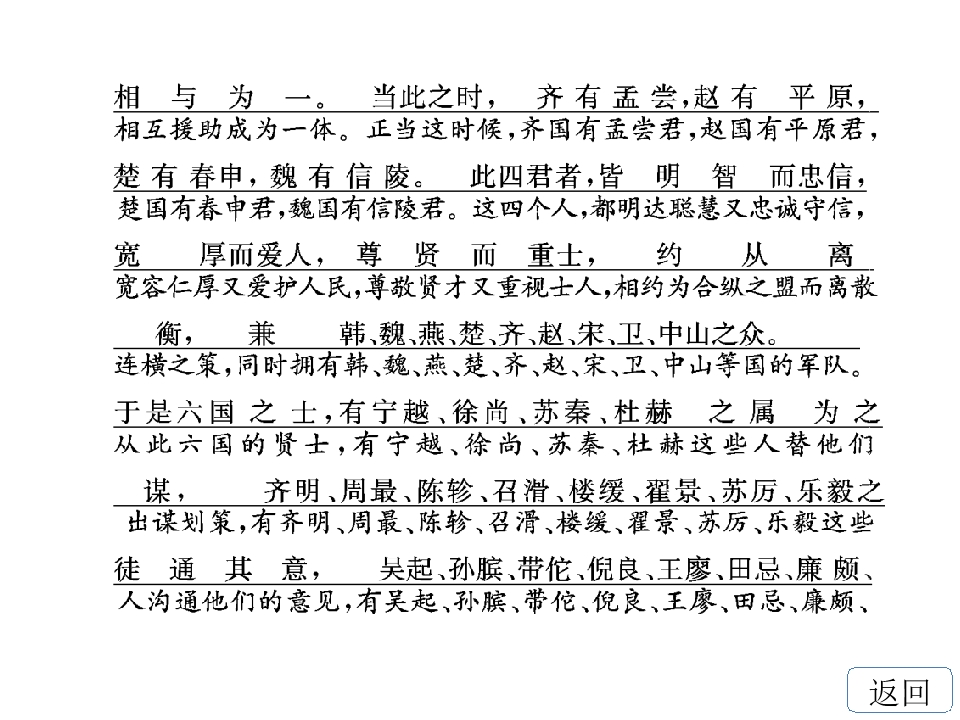 相与为一。当此之时，齐有孟尝，赵有平原，
相互援助成为一体。正当这时候，齐国有孟尝君，赵国有平原君，

楚有春申，魏有信陵。此四君者，皆明智而忠信，
楚国有春申君，魏国有信陵君。这四个人，都明达聪慧又忠诚守信，

宽厚而爱人，尊贤而重士，约从离
宽容仁厚又爱护人民，尊敬贤才又重视士人，相约为合纵之盟而离散

衡，兼韩、魏、燕、楚、齐、赵、宋、卫、中山之众。
连横之策，同时拥有韩、魏、燕、楚、齐、赵、宋、卫、中山等国的军队。

于是六国之士，有宁越、徐尚、苏秦、杜赫之属为之
从此六国的贤士，有宁越、徐尚、苏秦、杜赫这些人替他们

谋，齐明、周最、陈轸、召滑、楼缓、翟景、苏厉、乐毅之
出谋划策，有齐明、周最、陈轸、召滑、楼缓、翟景、苏厉、乐毅这些

徒通其意，吴起、孙膑、带佗、倪良、王廖、田忌、廉颇、
人沟通他们的意见，有吴起、孙膑、带佗、倪良、王廖、田忌、廉颇、

返回